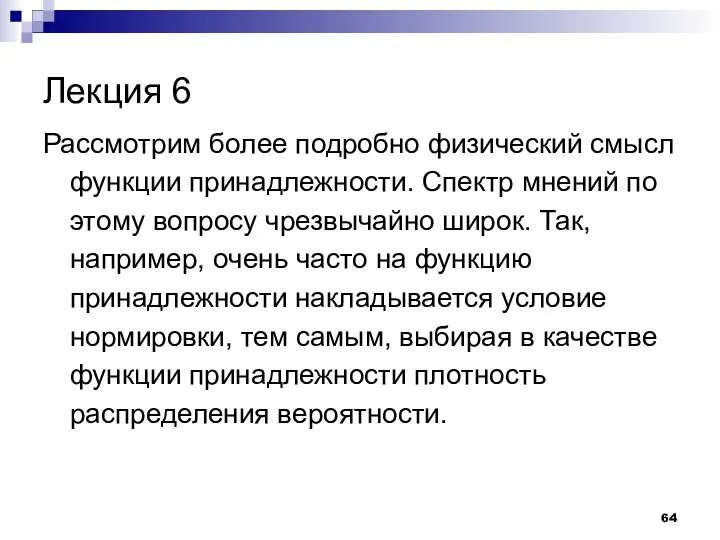 Лекция 6

Рассмотрим более подробно физический смысл функции принадлежности. Спектр мнений по этому вопросу чрезвычайно широк. Так, например, очень часто на функцию принадлежности накладывается условие нормировки, тем самым, выбирая в качестве функции принадлежности плотность распределения вероятности.

64